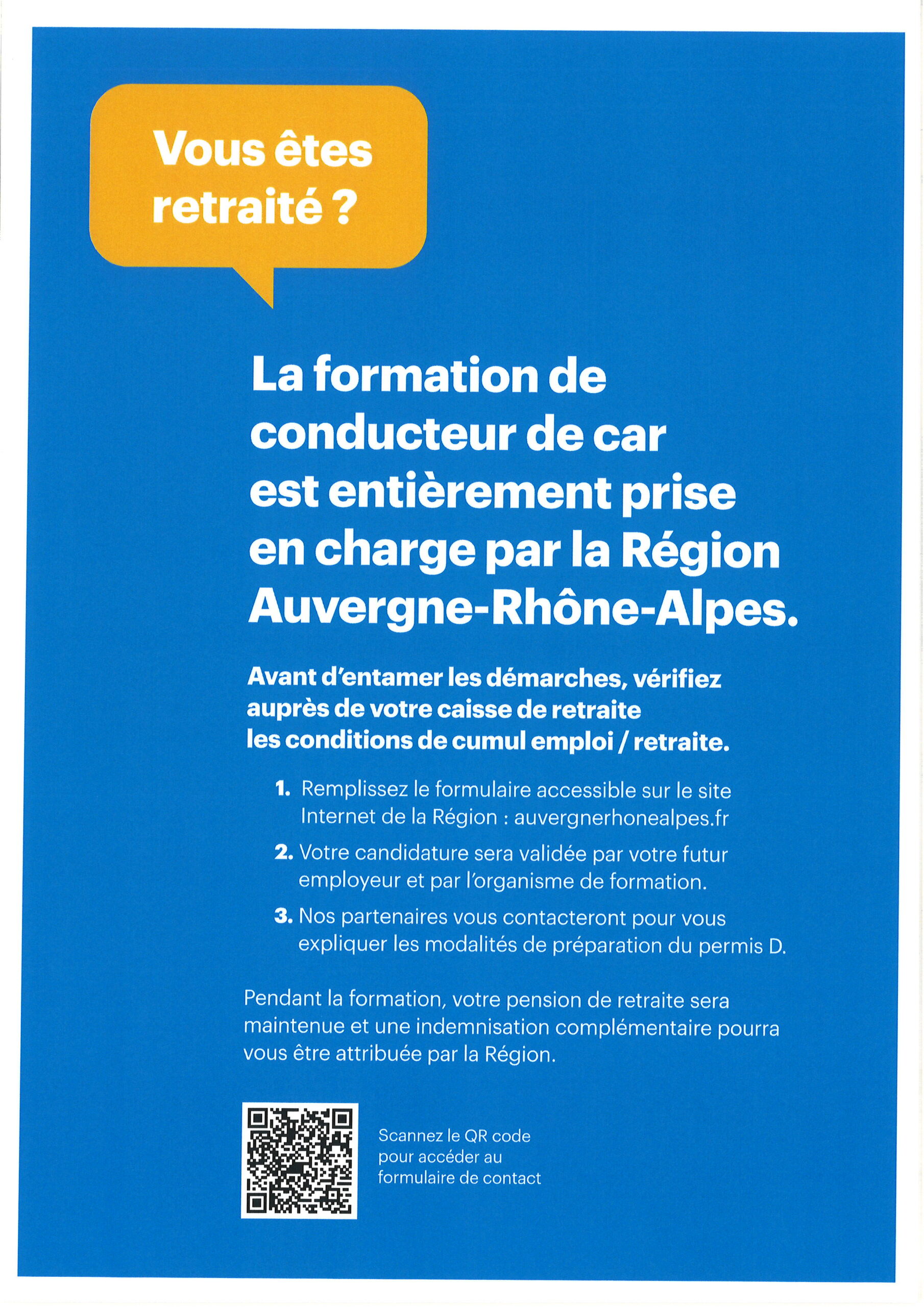 Vous êtes retraité ?

La formation de conducteur de car est entièrement prise en charge par la Région Auvergne-Rhône-Alpes.

Avant d'entamer les démarches, vérifiez auprès de votre caisse de retraite les conditions de cumul emploi / retraite.

1. Remplissez le formulaire accessible sur le site Internet de la Région : auvergnerhonealpes.fr

2. Votre candidature sera validée par votre futur employeur et par l'organisme de formation.

3. Nos partenaires vous contacteront pour vous expliquer les modalités de préparation du permis D.

Pendant la formation, votre pension de retraite sera maintenue et une indemnisation complémentaire pourra vous être attribuée par la Région.

Scannez le QR code pour accéder au formulaire de contact